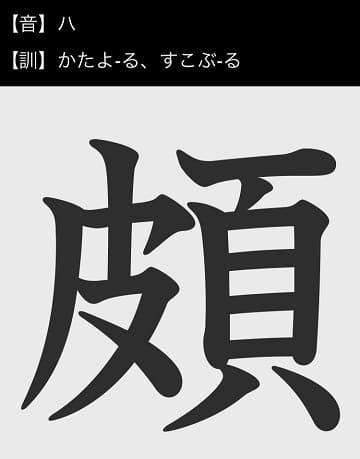 【音】ハ
【訓】かたよ-る、すこぶ-る

頗